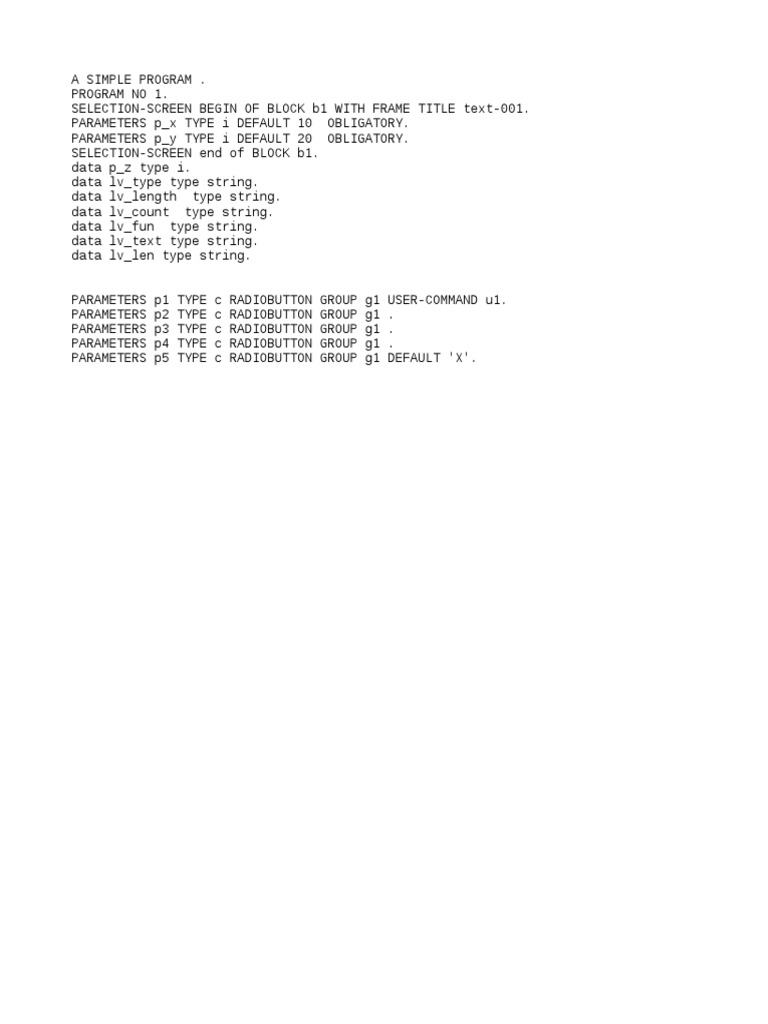 A SIMPLE PROGRAM .
PROGRAM NO 1.
SELECTION-SCREEN BEGIN OF BLOCK b1 WITH FRAME TITLE text-001.
PARAMETERS p_x TYPE i DEFAULT 10  OBLIGATORY.
PARAMETERS p_y TYPE i DEFAULT 20  OBLIGATORY.
SELECTION-SCREEN end of BLOCK b1.
data p_z type i.
data lv_type type string.
data lv_length  type string.
data lv_count  type string.
data lv_fun  type string.
data lv_text type string.
data lv_len type string.

PARAMETERS p1 TYPE c RADIOBUTTON GROUP g1 USER-COMMAND u1.
PARAMETERS p2 TYPE c RADIOBUTTON GROUP g1 .
PARAMETERS p3 TYPE c RADIOBUTTON GROUP g1 .
PARAMETERS p4 TYPE c RADIOBUTTON GROUP g1 .
PARAMETERS p5 TYPE c RADIOBUTTON GROUP g1 DEFAULT 'X'.